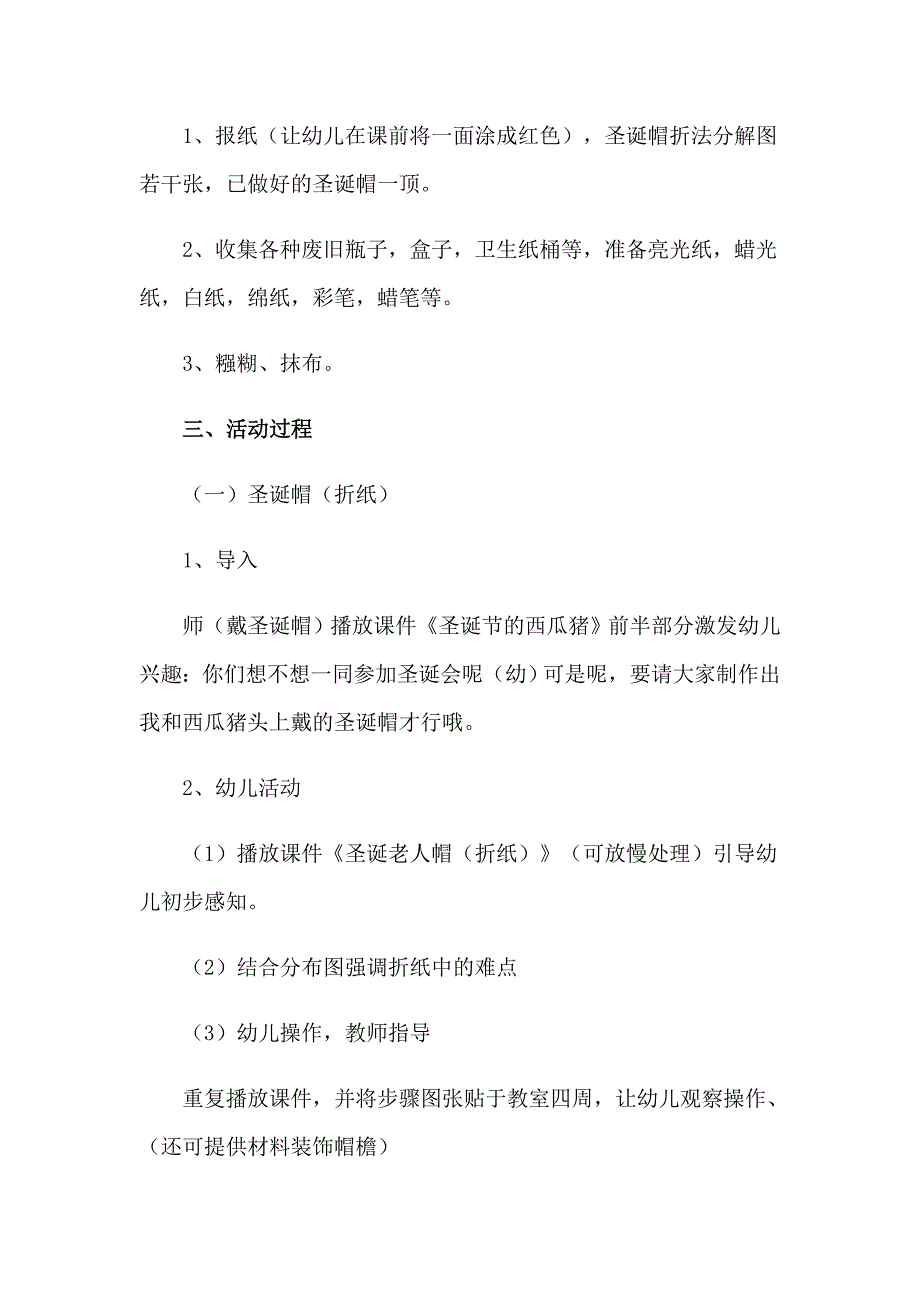 1、报纸（让幼儿在课前将一面涂成红色），圣诞帽折法分解图若干张，已做好的圣诞帽一顶。

2、收集各种废旧瓶子，盒子，卫生纸桶等，准备亮光纸，蜡光纸，白纸，绵纸，彩笔，蜡笔等。

3、糨糊、抹布。

三、活动过程

（一）圣诞帽（折纸）

1、导入

师（戴圣诞帽）播放课件《圣诞节的西瓜猪》前半部分激发幼儿兴趣：你们想不想一同参加圣诞会呢（幼）可是呢，要请大家制作出我和西瓜猪头上戴的圣诞帽才行哦。

2、幼儿活动

（1）播放课件《圣诞老人帽（折纸）》（可放慢处理）引导幼儿初步感知。

（2）结合分布图强调折纸中的难点

（3）幼儿操作，教师指导

重复播放课件，并将步骤图张贴于教室四周，让幼儿观察操作、（还可提供材料装饰帽檐）